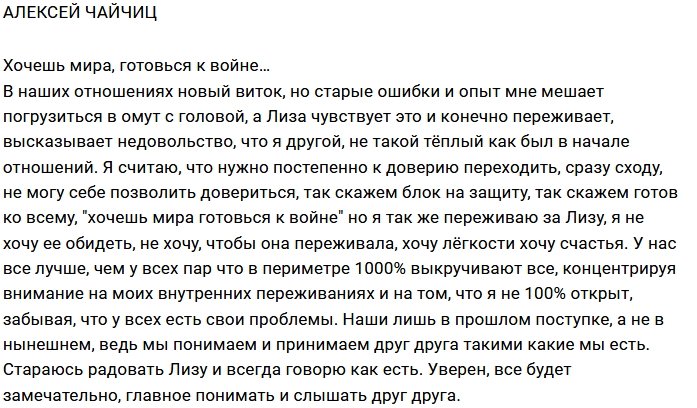 АЛЕКСЕЙ ЧАЙЧИЦ

Хочешь мира, готовься к войне...
В наших отношениях новый виток, но старые ошибки и опыт мне мешает погрузиться в омут с головой, а Лиза чувствует это и конечно переживает, высказывает недовольство, что я другой, не такой тёплый как был в начале отношений. Я считаю, что нужно постепенно к доверию переходить, сразу сходу, не могу себе позволить довериться, так скажем блок на защиту, так скажем готов ко всему, "хочешь мира готовься к войне" но я так же переживаю за Лизу, я не хочу ее обидеть, не хочу, чтобы она переживала, хочу лёгкости хочу счастья. У нас все лучше, чем у всех пар что в периметре 1000% выкручивают все, концентрируя внимание на моих внутренних переживаниях и на том, что я не 100% открыт, забывая, что у всех есть свои проблемы. Наши лишь в прошлом поступке, а не в нынешнем, ведь мы понимаем и принимаем друг друга такими какие мы есть. Стараюсь радовать Лизу и всегда говорю как есть. Уверен, все будет замечательно, главное понимать и слышать друг друга.